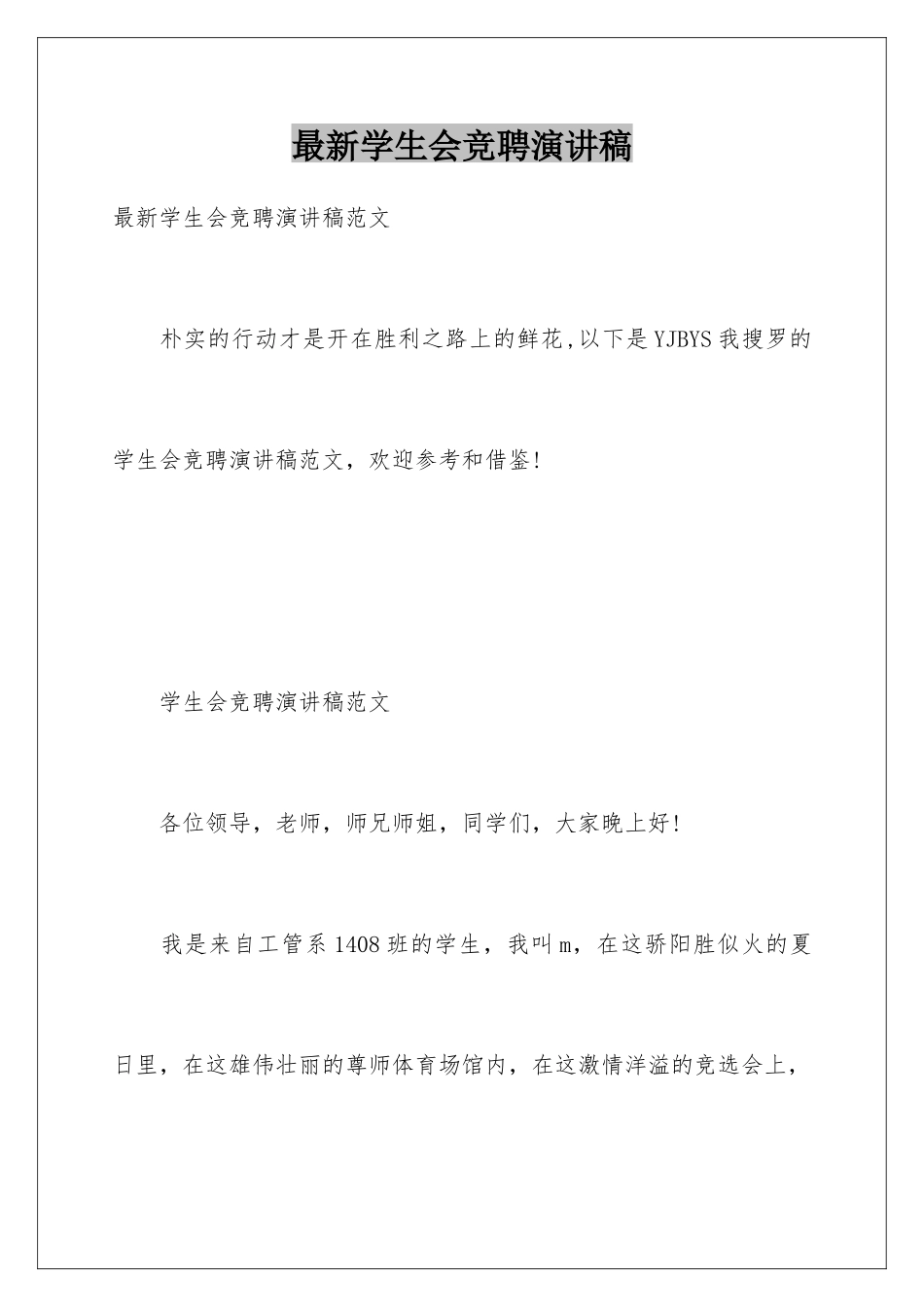 最新学生会竞聘演讲稿

最新学生会竞聘演讲稿范文

朴实的行动才是开在胜利之路上的鲜花,以下是YJBYS我搜罗的学生会竞聘演讲稿范文，欢迎参考和借鉴!

学生会竞聘演讲稿范文

各位领导，老师，师兄师姐，同学们，大家晚上好!

我是来自工管系1408班的学生，我叫m，在这骄阳胜似火的夏日里，在这雄伟壮丽的尊师体育场馆内，在这激情洋溢的竞选会上，